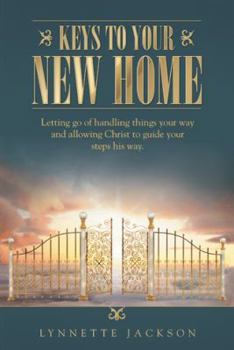 KEYS TO YOUR
NEW HOME

Letting go of handling things your way and allowing Christ to guide your steps his way.

LYNNETTE JACKSON